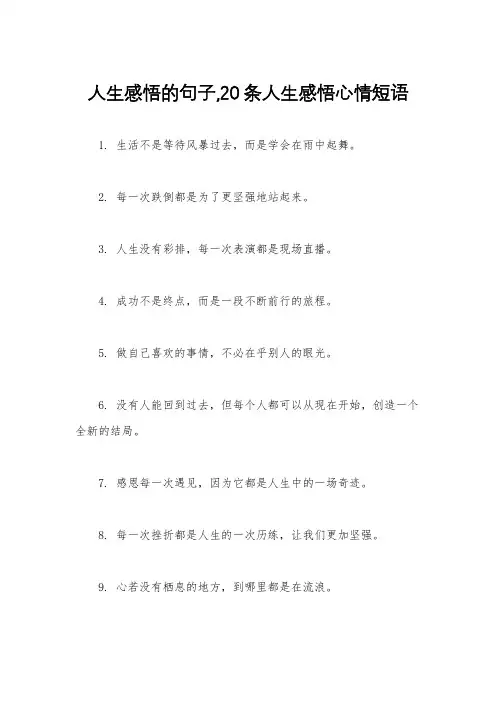 人生感悟的句子,20条人生感悟心情短语

1. 生活不是等待风暴过去，而是学会在雨中起舞。

2. 每一次跌倒都是为了更坚强地站起来。

3. 人生没有彩排，每一次表演都是现场直播。

4. 成功不是终点，而是一段不断前行的旅程。

5. 做自己喜欢的事情，不必在乎别人的眼光。

6. 没有人能回到过去，但每个人都可以从现在开始，创造一个全新的结局。

7. 感恩每一次遇见，因为它都是人生中的一场奇迹。

8. 每一次挫折都是人生的一次历练，让我们更加坚强。

9. 心若没有栖息的地方，到哪里都是在流浪。